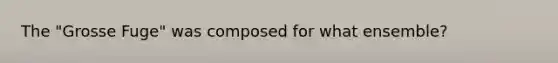 The "Grosse Fuge" was composed for what ensemble?